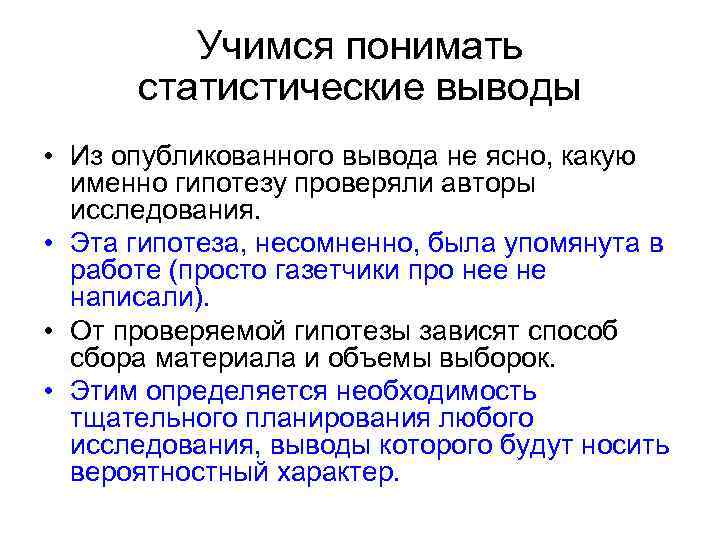 Учимся понимать статистические выводы

• Из опубликованного вывода не ясно, какую именно гипотезу проверяли авторы исследования.
• Эта гипотеза, несомненно, была упомянута в работе (просто газетчики про нее не написали).
• От проверяемой гипотезы зависят способ сбора материала и объемы выборок.
• Этим определяется необходимость тщательного планирования любого исследования, выводы которого будут носить вероятностный характер.